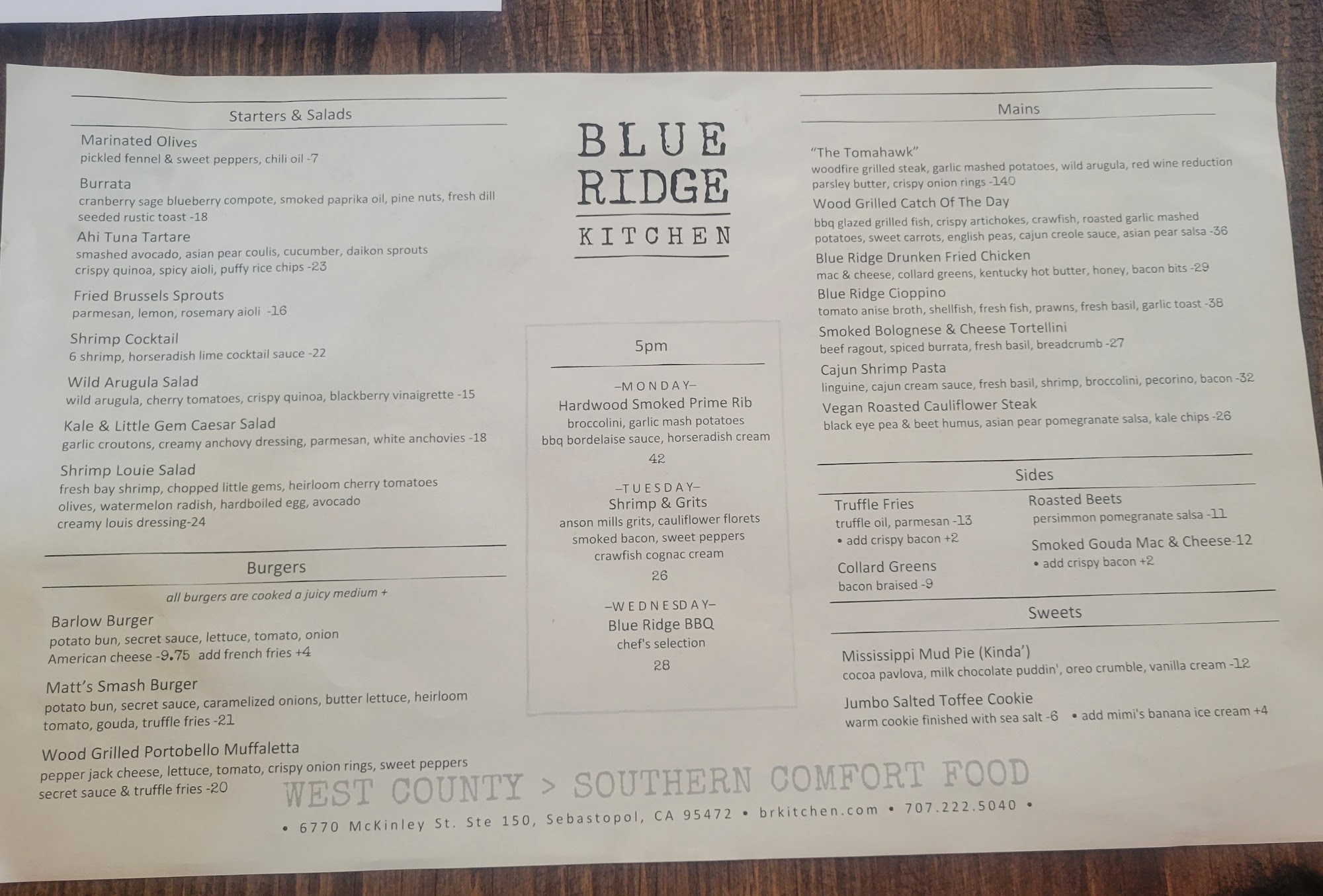 Starters & Salads

Marinated Olives
pickled fennel & sweet peppers, chili oil -7

Burrata
cranberry sage blueberry compote, smoked paprika oil, pine nuts, fresh dill seeded rustic toast -18

Ahi Tuna Tartare
smashed avocado, asian pear coulis, cucumber, daikon sprouts crispy quinoa, spicy aioli, puffy rice chips -23

Fried Brussels Sprouts
parmesan, lemon, rosemary aioli -16

Shrimp Cocktail
6 shrimp, horseradish lime cocktail sauce -22

Wild Arugula Salad
wild arugula, cherry tomatoes, crispy quinoa, blackberry vinaigrette -15

Kale & Little Gem Caesar Salad
garlic croutons, creamy anchovy dressing, parmesan, white anchovies -18

Shrimp Louie Salad
fresh bay shrimp, chopped little gems, heirloom cherry tomatoes olives, watermelon radish, hardboiled egg, avocado creamy louis dressing-24

Burgers

all burgers are cooked a juicy medium +

Barlow Burger
potato bun, secret sauce, lettuce, tomato, onion American cheese -9.75 add french fries +4

Matt's Smash Burger
potato bun, secret sauce, caramelized onions, butter lettuce, heirloom tomato, gouda, truffle fries -21

Wood Grilled Portobello Muffaletta
pepper jack cheese, lettuce, tomato, crispy onion rings, sweet peppers secret sauce & truffle fries -20

BLUE
RIDGE
KITCHEN

5pm

–MONDAY–
Hardwood Smoked Prime Rib
broccolini, garlic mash potatoes
bbq bordelaise sauce, horseradish cream
42

–TUESDAY–
Shrimp & Grits
anson mills grits, cauliflower florets
smoked bacon, sweet peppers
crawfish cognac cream
26

–WEDNESDAY–
Blue Ridge BBQ
chef's selection
28

Mains

"The Tomahawk"
woodfire grilled steak, garlic mashed potatoes, wild arugula, red wine reduction parsley butter, crispy onion rings -140

Wood Grilled Catch Of The Day
bbq glazed grilled fish, crispy artichokes, crawfish, roasted garlic mashed potatoes, sweet carrots, english peas, cajun creole sauce, asian pear salsa -36

Blue Ridge Drunken Fried Chicken
mac & cheese, collard greens, kentucky hot butter, honey, bacon bits -29

Blue Ridge Cioppino
tomato anise broth, shellfish, fresh fish, prawns, fresh basil, garlic toast -38

Smoked Bolognese & Cheese Tortellini
beef ragout, spiced burrata, fresh basil, breadcrumb -27

Cajun Shrimp Pasta
linguine, cajun cream sauce, fresh basil, shrimp, broccolini, pecorino, bacon -32

Vegan Roasted Cauliflower Steak
black eye pea & beet humus, asian pear pomegranate salsa, kale chips -26

Sides

Truffle Fries
truffle oil, parmesan -13
• add crispy bacon +2

Collard Greens
bacon braised -9

Roasted Beets
persimmon pomegranate salsa -11

Smoked Gouda Mac & Cheese-12
• add crispy bacon +2

Sweets

Mississippi Mud Pie (Kinda')
cocoa pavlova, milk chocolate puddin', oreo crumble, vanilla cream -12

Jumbo Salted Toffee Cookie
warm cookie finished with sea salt -6 • add mimi's banana ice cream +4

WEST COUNTY > SOUTHERN COMFORT FOOD
• 6770 McKinley St. Ste 150, Sebastopol, CA 95472 • brkitchen.com • 707.222.5040 •